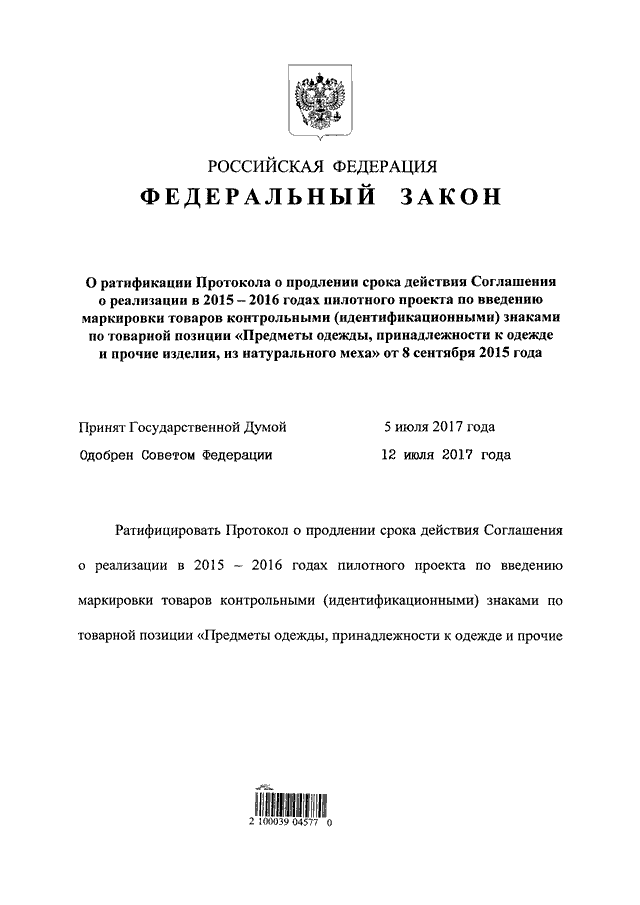 РОССИЙСКАЯ ФЕДЕРАЦИЯ

ФЕДЕРАЛЬНЫЙ ЗАКОН

О ратификации Протокола о продлении срока действия Соглашения о реализации в 2015 – 2016 годах пилотного проекта по введению маркировки товаров контрольными (идентификационными) знаками по товарной позиции «Предметы одежды, принадлежности к одежде и прочие изделия, из натурального меха» от 8 сентября 2015 года

Принят Государственной Думой 5 июля 2017 года

Одобрен Советом Федерации 12 июля 2017 года

Ратифицировать Протокол о продлении срока действия Соглашения о реализации в 2015 – 2016 годах пилотного проекта по введению маркировки товаров контрольными (идентификационными) знаками по товарной позиции «Предметы одежды, принадлежности к одежде и прочие

2 100039 04577 0